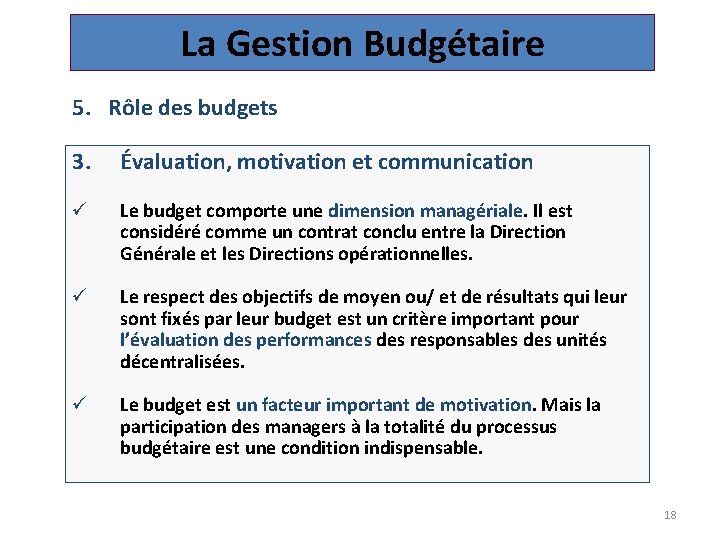 La Gestion Budgétaire

5. Rôle des budgets

3. Évaluation, motivation et communication

✓ Le budget comporte une dimension managériale. Il est considéré comme un contrat conclu entre la Direction Générale et les Directions opérationnelles.

✓ Le respect des objectifs de moyen ou/ et de résultats qui leur sont fixés par leur budget est un critère important pour l'évaluation des performances des responsables des unités décentralisées.

✓ Le budget est un facteur important de motivation. Mais la participation des managers à la totalité du processus budgétaire est une condition indispensable.

18